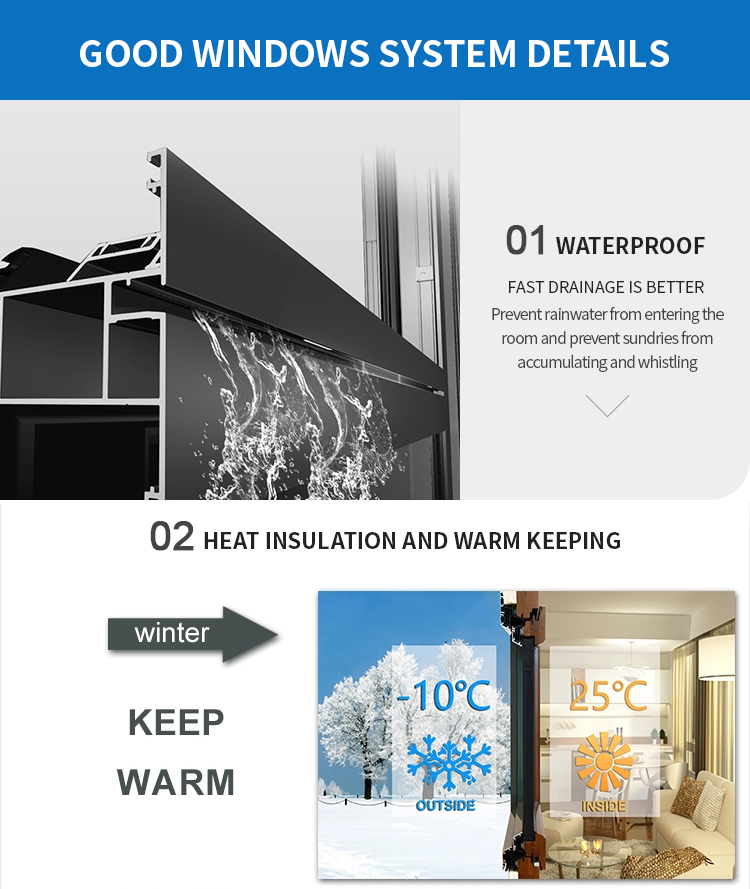 GOOD WINDOWS SYSTEM DETAILS

01 WATERPROOF

FAST DRAINAGE IS BETTER

Prevent rainwater from entering the room and prevent sundries from accumulating and whistling

02 HEAT INSULATION AND WARM KEEPING

winter

KEEP WARM

-10℃

OUTSIDE

25℃

INSIDE